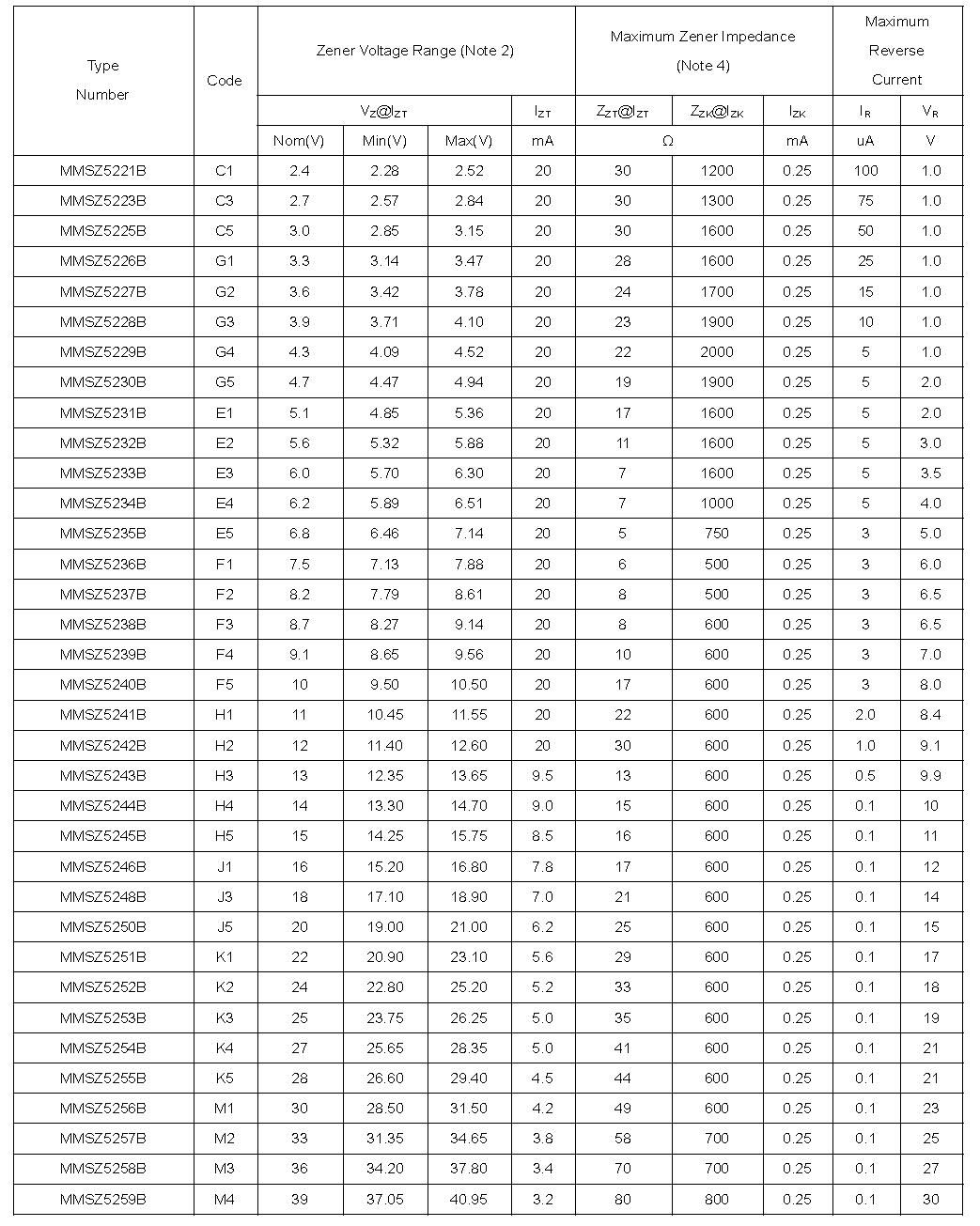 | Type Number | Code | Zener Voltage Range (Note 2) | | | | Maximum Zener Impedance (Note 4) | | | Maximum Reverse Current | |
|---|---|---|---|---|---|---|---|---|---|---|
| | | $V_Z@I_{ZT}$ | | | $I_{ZT}$ | $Z_{ZT}@I_{ZT}$ | $Z_{ZK}@I_{ZK}$ | $I_{ZK}$ | $I_R$ | $V_R$ |
| | | Nom(V) | Min(V) | Max(V) | mA | Ω | | mA | uA | V |
| MMSZ5221B | C1 | 2.4 | 2.28 | 2.52 | 20 | 30 | 1200 | 0.25 | 100 | 1.0 |
| MMSZ5223B | C3 | 2.7 | 2.57 | 2.84 | 20 | 30 | 1300 | 0.25 | 75 | 1.0 |
| MMSZ5225B | C5 | 3.0 | 2.85 | 3.15 | 20 | 30 | 1600 | 0.25 | 50 | 1.0 |
| MMSZ5226B | G1 | 3.3 | 3.14 | 3.47 | 20 | 28 | 1600 | 0.25 | 25 | 1.0 |
| MMSZ5227B | G2 | 3.6 | 3.42 | 3.78 | 20 | 24 | 1700 | 0.25 | 15 | 1.0 |
| MMSZ5228B | G3 | 3.9 | 3.71 | 4.10 | 20 | 23 | 1900 | 0.25 | 10 | 1.0 |
| MMSZ5229B | G4 | 4.3 | 4.09 | 4.52 | 20 | 22 | 2000 | 0.25 | 5 | 1.0 |
| MMSZ5230B | G5 | 4.7 | 4.47 | 4.94 | 20 | 19 | 1900 | 0.25 | 5 | 2.0 |
| MMSZ5231B | E1 | 5.1 | 4.85 | 5.36 | 20 | 17 | 1600 | 0.25 | 5 | 2.0 |
| MMSZ5232B | E2 | 5.6 | 5.32 | 5.88 | 20 | 11 | 1600 | 0.25 | 5 | 3.0 |
| MMSZ5233B | E3 | 6.0 | 5.70 | 6.30 | 20 | 7 | 1600 | 0.25 | 5 | 3.5 |
| MMSZ5234B | E4 | 6.2 | 5.89 | 6.51 | 20 | 7 | 1000 | 0.25 | 5 | 4.0 |
| MMSZ5235B | E5 | 6.8 | 6.46 | 7.14 | 20 | 5 | 750 | 0.25 | 3 | 5.0 |
| MMSZ5236B | F1 | 7.5 | 7.13 | 7.88 | 20 | 6 | 500 | 0.25 | 3 | 6.0 |
| MMSZ5237B | F2 | 8.2 | 7.79 | 8.61 | 20 | 8 | 500 | 0.25 | 3 | 6.5 |
| MMSZ5238B | F3 | 8.7 | 8.27 | 9.14 | 20 | 8 | 600 | 0.25 | 3 | 6.5 |
| MMSZ5239B | F4 | 9.1 | 8.65 | 9.56 | 20 | 10 | 600 | 0.25 | 3 | 7.0 |
| MMSZ5240B | F5 | 10 | 9.50 | 10.50 | 20 | 17 | 600 | 0.25 | 3 | 8.0 |
| MMSZ5241B | H1 | 11 | 10.45 | 11.55 | 20 | 22 | 600 | 0.25 | 2.0 | 8.4 |
| MMSZ5242B | H2 | 12 | 11.40 | 12.60 | 20 | 30 | 600 | 0.25 | 1.0 | 9.1 |
| MMSZ5243B | H3 | 13 | 12.35 | 13.65 | 9.5 | 13 | 600 | 0.25 | 0.5 | 9.9 |
| MMSZ5244B | H4 | 14 | 13.30 | 14.70 | 9.0 | 15 | 600 | 0.25 | 0.1 | 10 |
| MMSZ5245B | H5 | 15 | 14.25 | 15.75 | 8.5 | 16 | 600 | 0.25 | 0.1 | 11 |
| MMSZ5246B | J1 | 16 | 15.20 | 16.80 | 7.8 | 17 | 600 | 0.25 | 0.1 | 12 |
| MMSZ5248B | J3 | 18 | 17.10 | 18.90 | 7.0 | 21 | 600 | 0.25 | 0.1 | 14 |
| MMSZ5250B | J5 | 20 | 19.00 | 21.00 | 6.2 | 25 | 600 | 0.25 | 0.1 | 15 |
| MMSZ5251B | K1 | 22 | 20.90 | 23.10 | 5.6 | 29 | 600 | 0.25 | 0.1 | 17 |
| MMSZ5252B | K2 | 24 | 22.80 | 25.20 | 5.2 | 33 | 600 | 0.25 | 0.1 | 18 |
| MMSZ5253B | K3 | 25 | 23.75 | 26.25 | 5.0 | 35 | 600 | 0.25 | 0.1 | 19 |
| MMSZ5254B | K4 | 27 | 25.65 | 28.35 | 5.0 | 41 | 600 | 0.25 | 0.1 | 21 |
| MMSZ5255B | K5 | 28 | 26.60 | 29.40 | 4.5 | 44 | 600 | 0.25 | 0.1 | 21 |
| MMSZ5256B | M1 | 30 | 28.50 | 31.50 | 4.2 | 49 | 600 | 0.25 | 0.1 | 23 |
| MMSZ5257B | M2 | 33 | 31.35 | 34.65 | 3.8 | 58 | 700 | 0.25 | 0.1 | 25 |
| MMSZ5258B | M3 | 36 | 34.20 | 37.80 | 3.4 | 70 | 700 | 0.25 | 0.1 | 27 |
| MMSZ5259B | M4 | 39 | 37.05 | 40.95 | 3.2 | 80 | 800 | 0.25 | 0.1 | 30 |